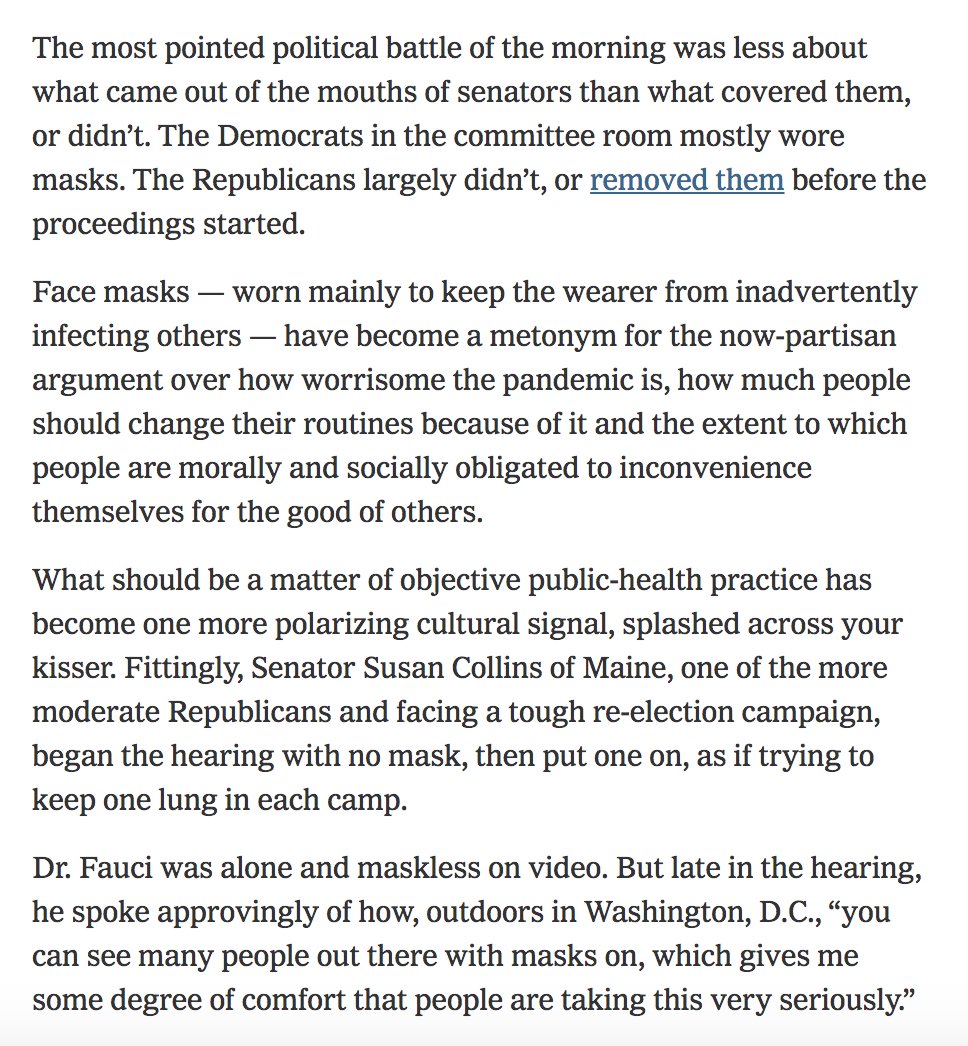 The most pointed political battle of the morning was less about what came out of the mouths of senators than what covered them, or didn't. The Democrats in the committee room mostly wore masks. The Republicans largely didn't, or removed them before the proceedings started.

Face masks — worn mainly to keep the wearer from inadvertently infecting others — have become a metonym for the now-partisan argument over how worrisome the pandemic is, how much people should change their routines because of it and the extent to which people are morally and socially obligated to inconvenience themselves for the good of others.

What should be a matter of objective public-health practice has become one more polarizing cultural signal, splashed across your kisser. Fittingly, Senator Susan Collins of Maine, one of the more moderate Republicans and facing a tough re-election campaign, began the hearing with no mask, then put one on, as if trying to keep one lung in each camp.

Dr. Fauci was alone and maskless on video. But late in the hearing, he spoke approvingly of how, outdoors in Washington, D.C., "you can see many people out there with masks on, which gives me some degree of comfort that people are taking this very seriously."